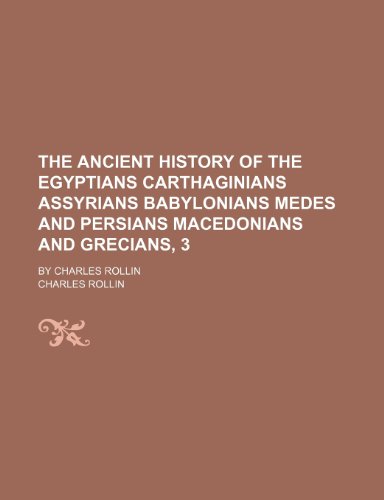 THE ANCIENT HISTORY OF THE EGYPTIANS CARTHAGINIANS ASSYRIANS BABYLONIANS MEDES AND PERSIANS MACEDONIANS AND GRECIANS, 3

BY CHARLES ROLLIN

CHARLES ROLLIN